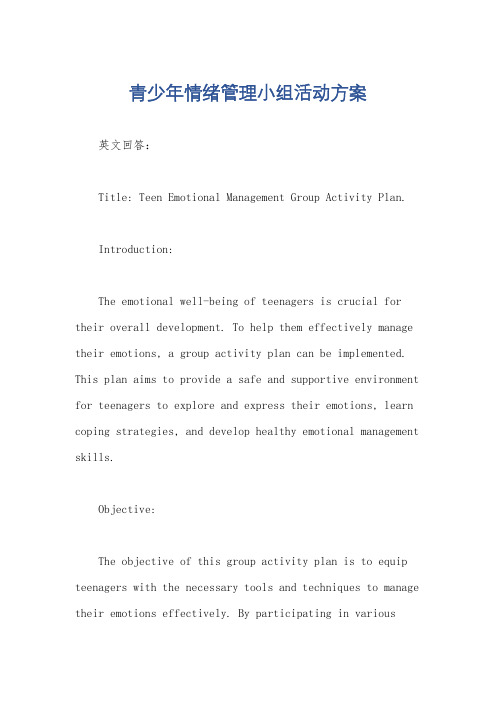 青少年情绪管理小组活动方案

英文回答：

Title: Teen Emotional Management Group Activity Plan.

Introduction:

The emotional well-being of teenagers is crucial for their overall development. To help them effectively manage their emotions, a group activity plan can be implemented. This plan aims to provide a safe and supportive environment for teenagers to explore and express their emotions, learn coping strategies, and develop healthy emotional management skills.

Objective:

The objective of this group activity plan is to equip teenagers with the necessary tools and techniques to manage their emotions effectively. By participating in various